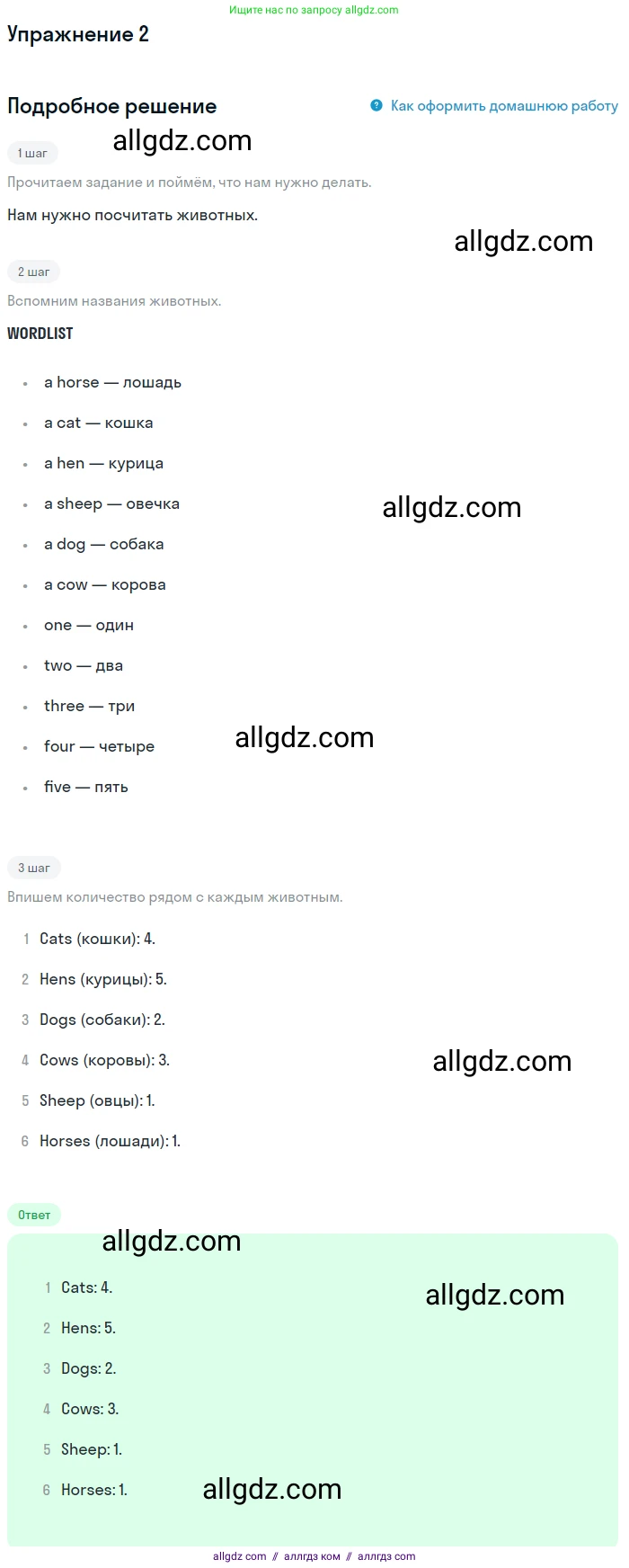 Ищите нас по запросу allgdz.com

Упражнение 2

Подробное решение

Как оформить домашнюю работу

1 шаг

Прочитаем задание и поймём, что нам нужно делать.

Нам нужно посчитать животных.

2 шаг

Вспомним названия животных.

WORDLIST

• a horse — лошадь

• a cat — кошка

• a hen — курица

• a sheep — овечка

• a dog — собака

• a cow — корова

• one — один

• two — два

• three — три

• four — четыре

• five — пять

3 шаг

Впишем количество рядом с каждым животным.

1 Cats (кошки): 4.

2 Hens (курицы): 5.

3 Dogs (собаки): 2.

4 Cows (коровы): 3.

5 Sheep (овцы): 1.

6 Horses (лошади): 1.

Ответ

1 Cats: 4.

2 Hens: 5.

3 Dogs: 2.

4 Cows: 3.

5 Sheep: 1.

6 Horses: 1.

allgdz.com // аллгдз ком // аллгдз com

allgdz.com